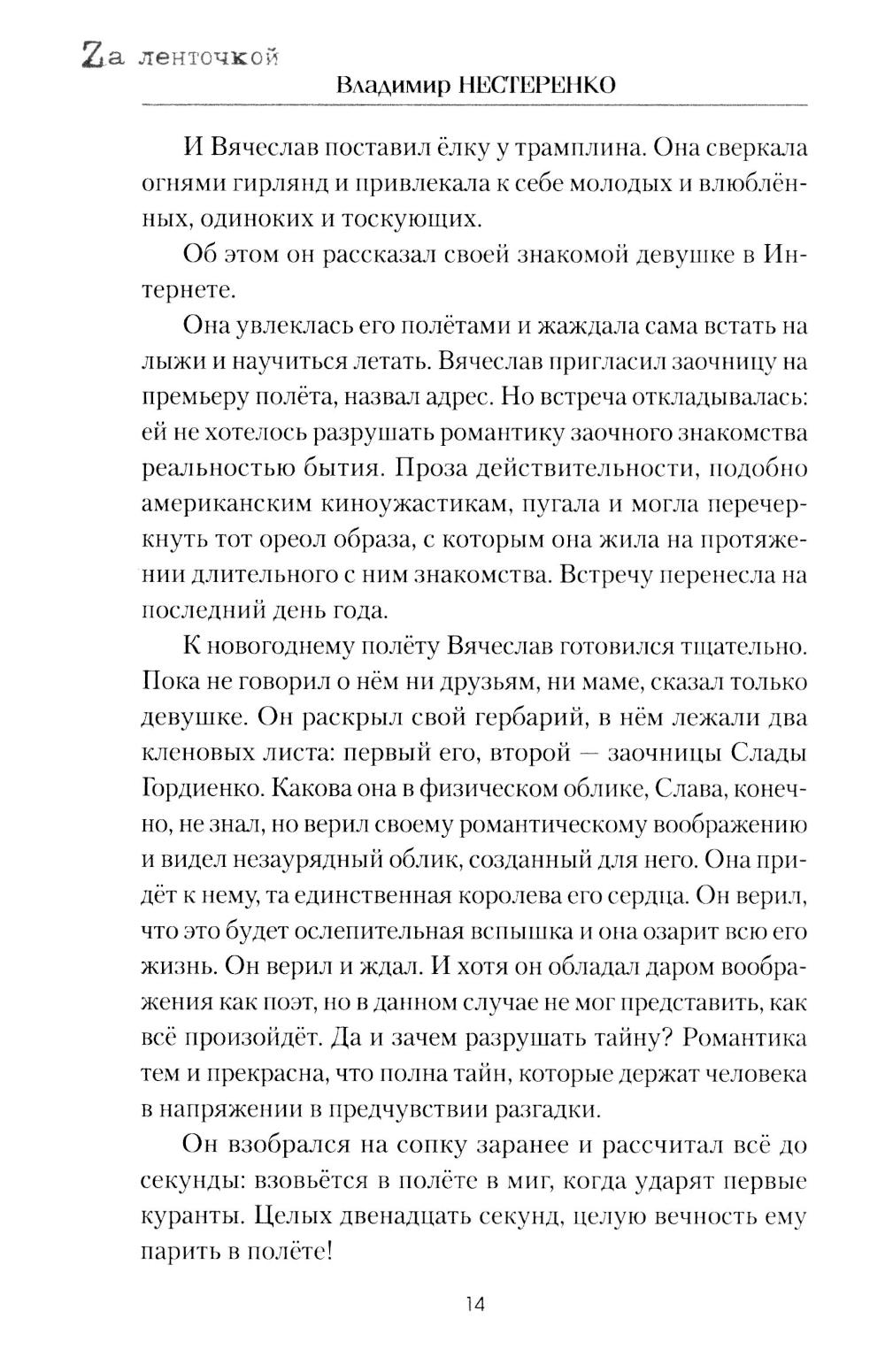 Zа ленточкой
Владимир НЕСТЕРЕНКО

И Вячеслав поставил ёлку у трамплина. Она сверкала огнями гирлянд и привлекала к себе молодых и влюблённых, одиноких и тоскующих.

Об этом он рассказал своей знакомой девушке в Интернете.

Она увлеклась его полётами и жаждала сама встать на лыжи и научиться летать. Вячеслав пригласил заочницу на премьеру полёта, назвал адрес. Но встреча откладывалась: ей не хотелось разрушать романтику заочного знакомства реальностью бытия. Проза действительности, подобно американским киноужастикам, пугала и могла перечеркнуть тот ореол образа, с которым она жила на протяжении длительного с ним знакомства. Встречу перенесла на последний день года.

К новогоднему полёту Вячеслав готовился тщательно. Пока не говорил о нём ни друзьям, ни маме, сказал только девушке. Он раскрыл свой гербарий, в нём лежали два кленовых листа: первый его, второй — заочницы Слады Гордиенко. Какова она в физическом облике, Слава, конечно, не знал, но верил своему романтическому воображению и видел незаурядный облик, созданный для него. Она придёт к нему, та единственная королева его сердца. Он верил, что это будет ослепительная вспышка и она озарит всю его жизнь. Он верил и ждал. И хотя он обладал даром воображения как поэт, но в данном случае не мог представить, как всё произойдёт. Да и зачем разрушать тайну? Романтика тем и прекрасна, что полна тайн, которые держат человека в напряжении в предчувствии разгадки.

Он взобрался на сопку заранее и рассчитал всё до секунды: взовьётся в полёте в миг, когда ударят первые куранты. Целых двенадцать секунд, целую вечность ему парить в полёте!

14